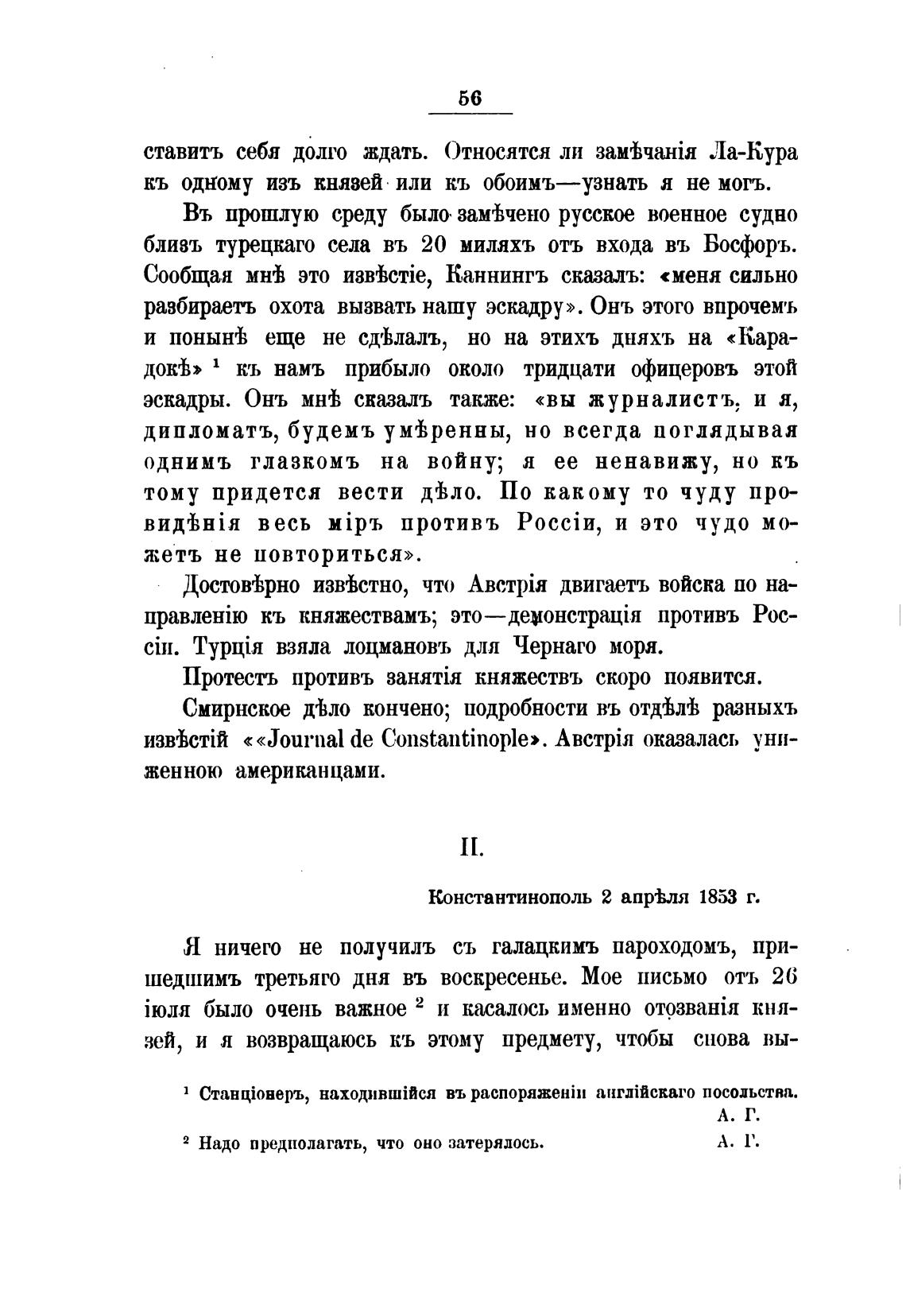 56

ставитъ себя долго ждать. Относятся ли замѣчанія Ла-Кура къ одному изъ князей или къ обоимъ—узнать я не могъ.

Въ прошлую среду было замѣчено русское военное судно близъ турецкаго села въ 20 миляхъ отъ входа въ Босфоръ. Сообщая мнѣ это извѣстіе, Каннингъ сказалъ: «меня сильно разбираетъ охота вызвать нашу эскадру». Онъ этого впрочемъ и понынѣ еще не сдѣлалъ, но на этихъ дняхъ на «Карадокѣ» $^1$ къ намъ прибыло около тридцати офицеровъ этой эскадры. Онъ мнѣ сказалъ также: «вы журналистъ, и я, дипломатъ, будемъ умѣренны, но всегда поглядывая однимъ глазкомъ на войну; я ее ненавижу, но къ тому придется вести дѣло. По какому то чуду провидѣнія весь міръ противъ Россіи, и это чудо можетъ не повториться».

Достовѣрно извѣстно, что Австрія двигаетъ войска по направленію къ княжествамъ; это—демонстрація противъ Россіи. Турція взяла лоцмановъ для Чернаго моря.

Протестъ противъ занятія княжествъ скоро появится.

Смирнское дѣло кончено; подробности въ отдѣлѣ разныхъ извѣстій ««Journal de Constantinople». Австрія оказалась униженною американцами.

II.

Константинополь 2 апрѣля 1853 г.

Я ничего не получилъ съ галацкимъ пароходомъ, пришедшимъ третьяго дня въ воскресенье. Мое письмо отъ 26 іюля было очень важное $^2$ и касалось именно отозванія князей, и я возвращаюсь къ этому предмету, чтобы снова вы-

$^1$ Станціонеръ, находившійся въ распоряженіи англійскаго посольства. А. Г.

$^2$ Надо предполагать, что оно затерялось. А. Г.